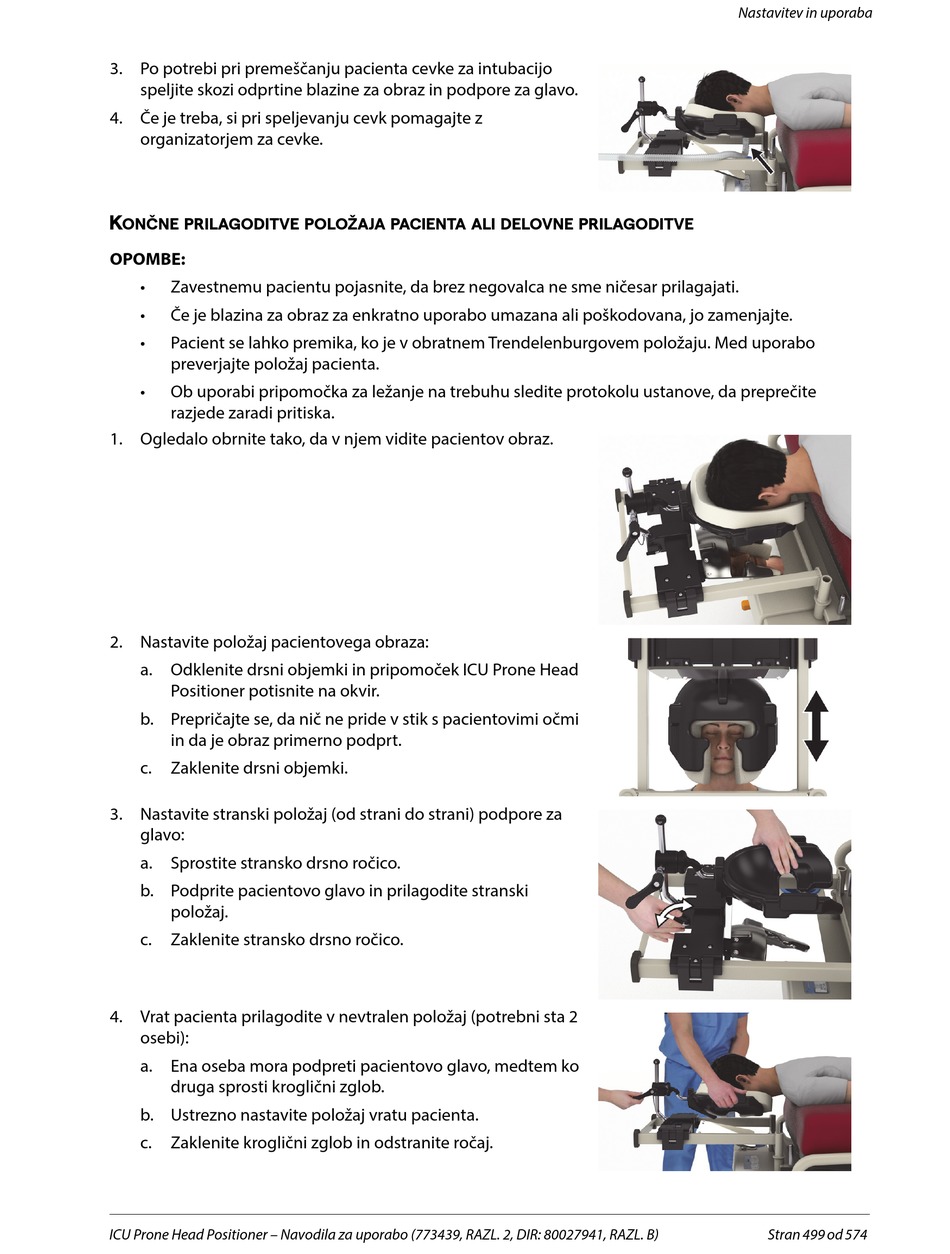 Nastavitev in uporaba

3. Po potrebi pri premeščanju pacienta cevke za intubacijo speljite skozi odprtine blazine za obraz in podpore za glavo.

4. Če je treba, si pri speljevanju cevk pomagajte z organizatorjem za cevke.

KONČNE PRILAGODITVE POLOŽAJA PACIENTA ALI DELOVNE PRILAGODITVE

OPOMBE:

• Zavestnemu pacientu pojasnite, da brez negovalca ne sme ničesar prilagajati.

• Če je blazina za obraz za enkratno uporabo umazana ali poškodovana, jo zamenjajte.

• Pacient se lahko premika, ko je v obratnem Trendelenburgovem položaju. Med uporabo preverjajte položaj pacienta.

• Ob uporabi pripomočka za ležanje na trebuhu sledite protokolu ustanove, da preprečite razjede zaradi pritiska.

1. Ogledalo obrnite tako, da v njem vidite pacientov obraz.

2. Nastavite položaj pacientovega obraza:

a. Odklenite drsni objemki in pripomoček ICU Prone Head Positioner potisnite na okvir.

b. Prepričajte se, da nič ne pride v stik s pacientovimi očmi in da je obraz primerno podprt.

c. Zaklenite drsni objemki.

3. Nastavite stranski položaj (od strani do strani) podpore za glavo:

a. Sprostite stransko drsno ročico.

b. Podprite pacientovo glavo in prilagodite stranski položaj.

c. Zaklenite stransko drsno ročico.

4. Vrat pacienta prilagodite v nevtralen položaj (potrebni sta 2 osebi):

a. Ena oseba mora podpreti pacientovo glavo, medtem ko druga sprosti kroglični zglob.

b. Ustrezno nastavite položaj vratu pacienta.

c. Zaklenite kroglični zglob in odstranite ročaj.

ICU Prone Head Positioner – Navodila za uporabo (773439, RAZL. 2, DIR: 80027941, RAZL. B)

Stran 499 od 574